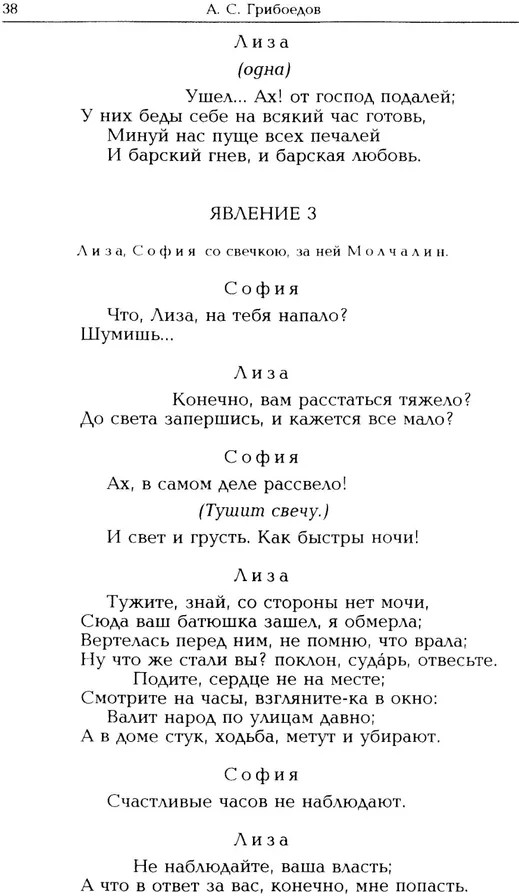 38 А. С. Грибоедов

Лиза

(одна)

Ушел... Ах! от господ подалей;
У них беды себе на всякий час готовь,
Минуй нас пуще всех печалей
И барский гнев, и барская любовь.

ЯВЛЕНИЕ 3

Лиза, София со свечкою, за ней Молчалин.

София

Что, Лиза, на тебя напало?
Шумишь...

Лиза

Конечно, вам расстаться тяжело?
До света запершись, и кажется все мало?

София

Ах, в самом деле рассвело!

(Тушит свечу.)

И свет и грусть. Как быстры ночи!

Лиза

Тужите, знай, со стороны нет мочи,
Сюда ваш батюшка зашел, я обмерла;
Вертелась перед ним, не помню, что врала;
Ну что же стали вы? поклон, суда́рь, отвесьте.
Подите, сердце не на месте;
Смотрите на часы, взгляните-ка в окно:
Валит народ по улицам давно;
А в доме стук, ходьба, метут и убирают.

София

Счастливые часов не наблюдают.

Лиза

Не наблюдайте, ваша власть;
А что в ответ за вас, конечно, мне попасть.